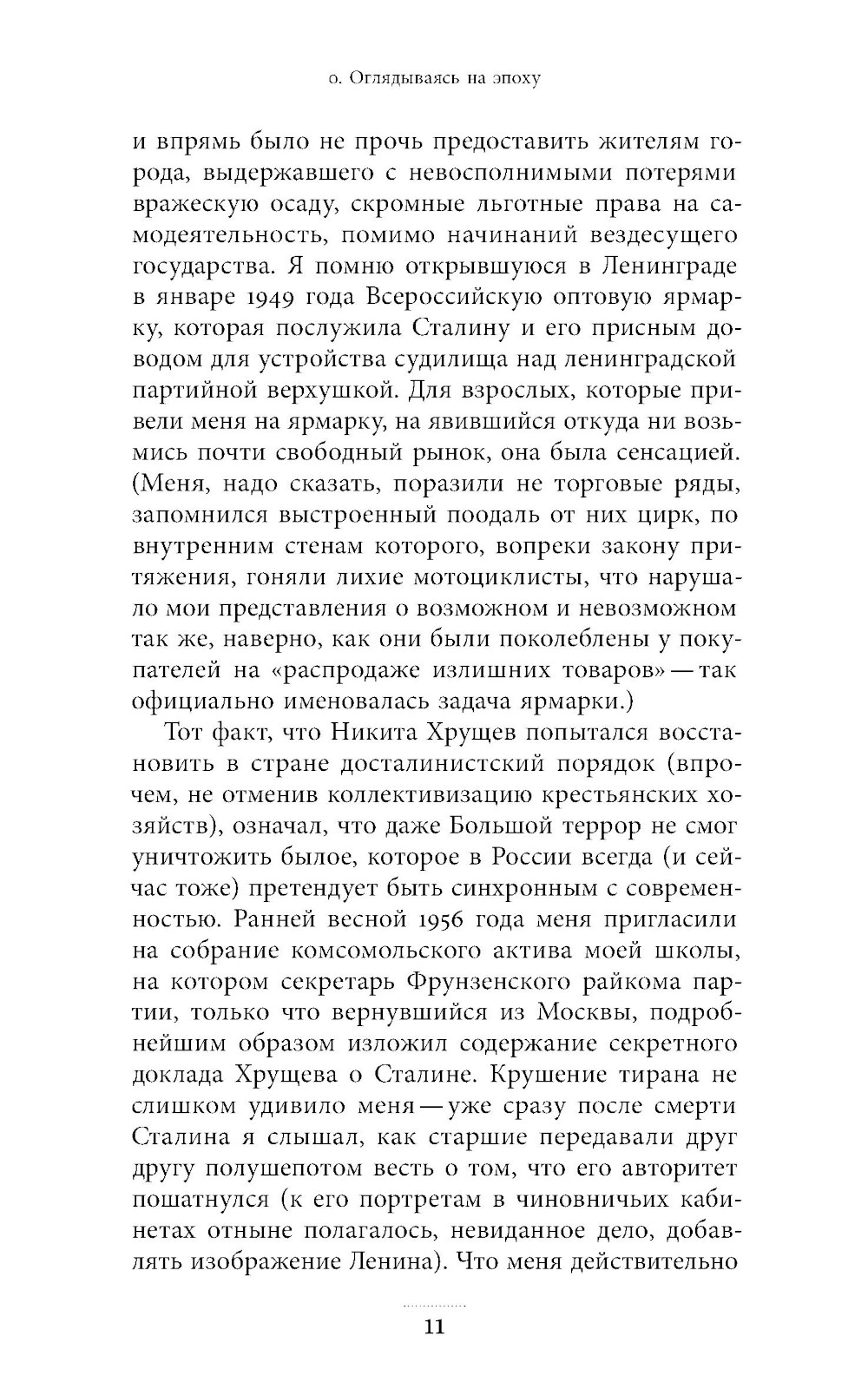 0. Оглядываясь на эпоху

и впрямь было не прочь предоставить жителям города, выдержавшего с невосполнимыми потерями вражескую осаду, скромные льготные права на самодеятельность, помимо начинаний вездесущего государства. Я помню открывшуюся в Ленинграде в январе 1949 года Всероссийскую оптовую ярмарку, которая послужила Сталину и его присным доводом для устройства судилища над ленинградской партийной верхушкой. Для взрослых, которые привели меня на ярмарку, на явившийся откуда ни возьмись почти свободный рынок, она была сенсацией. (Меня, надо сказать, поразили не торговые ряды, запомнился выстроенный поодаль от них цирк, по внутренним стенам которого, вопреки закону притяжения, гоняли лихие мотоциклисты, что нарушало мои представления о возможном и невозможном так же, наверно, как они были поколеблены у покупателей на «распродаже излишних товаров» — так официально именовалась задача ярмарки.)

Тот факт, что Никита Хрущев попытался восстановить в стране досталинистский порядок (впрочем, не отменив коллективизацию крестьянских хозяйств), означал, что даже Большой террор не смог уничтожить былое, которое в России всегда (и сейчас тоже) претендует быть синхронным с современностью. Ранней весной 1956 года меня пригласили на собрание комсомольского актива моей школы, на котором секретарь Фрунзенского райкома партии, только что вернувшийся из Москвы, подробнейшим образом изложил содержание секретного доклада Хрущева о Сталине. Крушение тирана не слишком удивило меня — уже сразу после смерти Сталина я слышал, как старшие передавали друг другу полушепотом весть о том, что его авторитет пошатнулся (к его портретам в чиновничьих кабинетах отныне полагалось, невиданное дело, добавлять изображение Ленина). Что меня действительно

11